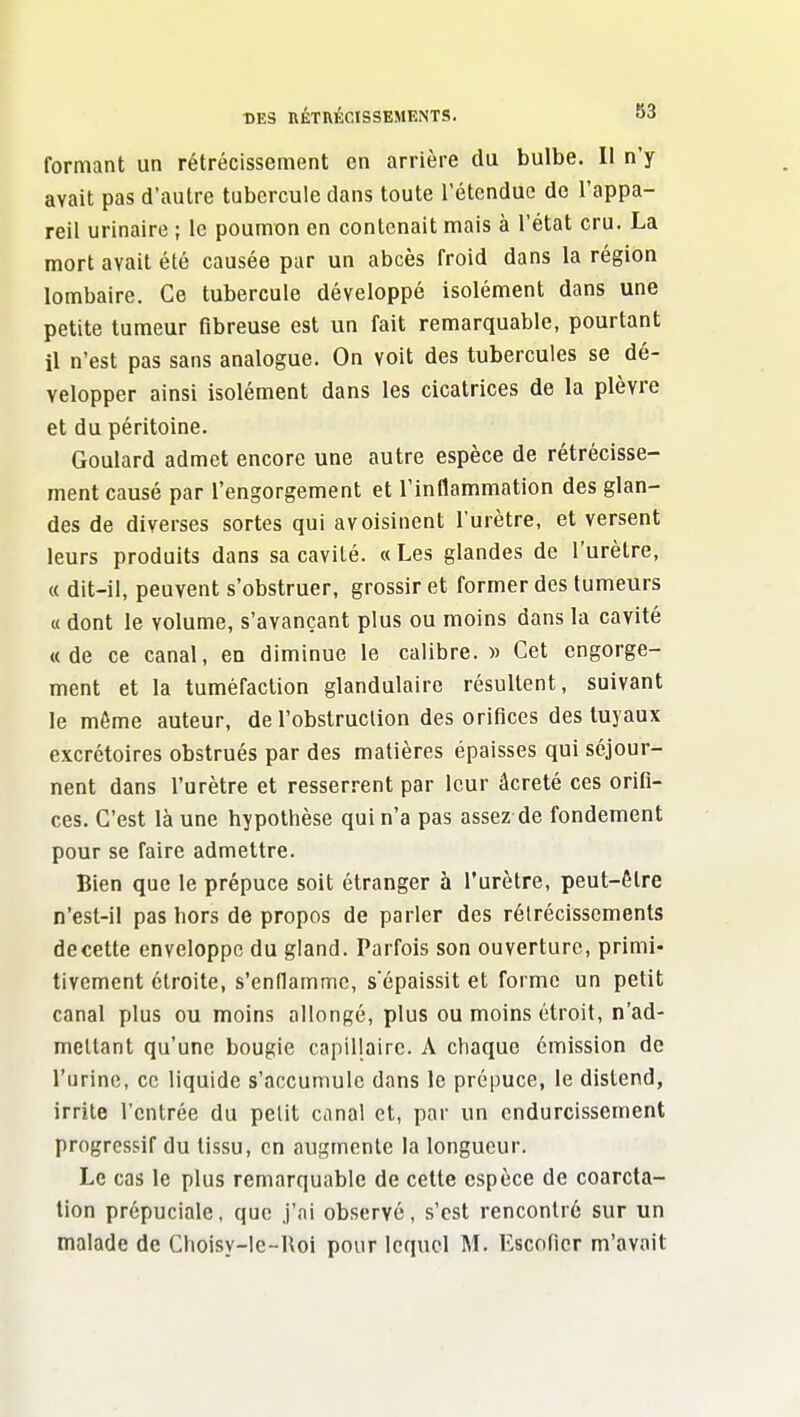 DES RÉTRÉCISSEMENTS. 53

formant un rétrécissement en arrière du bulbe. Il n'y avait pas d'autre tubercule dans toute l'étendue de l'appareil urinaire ; le poumon en contenait mais à l'état cru. La mort avait été causée par un abcès froid dans la région lombaire. Ce tubercule développé isolément dans une petite tumeur fibreuse est un fait remarquable, pourtant il n'est pas sans analogue. On voit des tubercules se développer ainsi isolément dans les cicatrices de la plèvre et du péritoine.

Goulard admet encore une autre espèce de rétrécissement causé par l'engorgement et l'inflammation des glandes de diverses sortes qui avoisinent l'urètre, et versent leurs produits dans sa cavité. « Les glandes de l'urètre, « dit-il, peuvent s'obstruer, grossir et former des tumeurs « dont le volume, s'avançant plus ou moins dans la cavité « de ce canal, en diminue le calibre. » Cet engorgement et la tuméfaction glandulaire résultent, suivant le même auteur, de l'obstruction des orifices des tuyaux excrétoires obstrués par des matières épaisses qui séjournent dans l'urètre et resserrent par leur âcreté ces orifices. C'est là une hypothèse qui n'a pas assez de fondement pour se faire admettre.

Bien que le prépuce soit étranger à l'urètre, peut-être n'est-il pas hors de propos de parler des rétrécissements de cette enveloppe du gland. Parfois son ouverture, primitivement étroite, s'enflamme, s'épaissit et forme un petit canal plus ou moins allongé, plus ou moins étroit, n'admettant qu'une bougie capillaire. A chaque émission de l'urine, ce liquide s'accumule dans le prépuce, le distend, irrite l'entrée du petit canal et, par un endurcissement progressif du tissu, en augmente la longueur.

Le cas le plus remarquable de cette espèce de coarctation prépuciale, que j'ai observé, s'est rencontré sur un malade de Choisy-le-Roi pour lequel M. Escofier m'avait